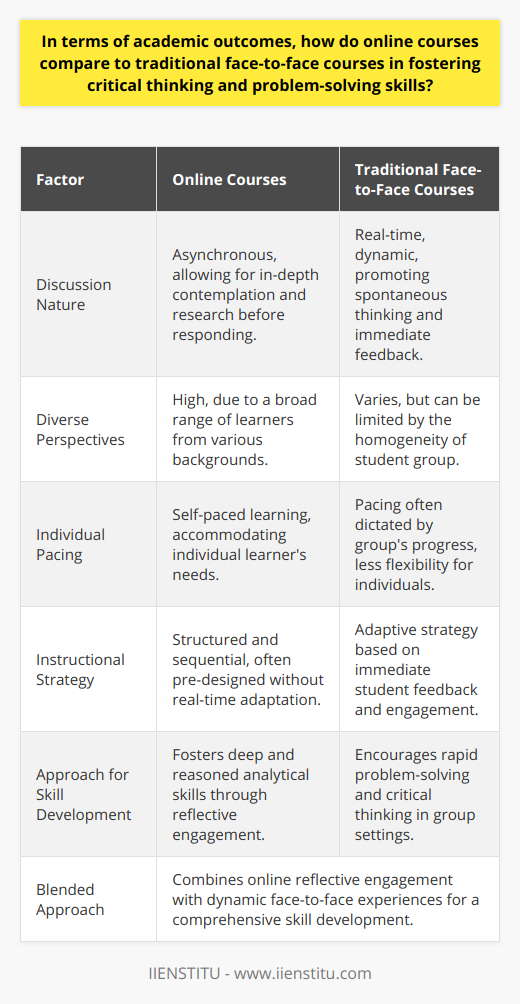 In terms of academic outcomes, how do online courses compare to traditional face-to-face courses in fostering critical thinking and problem-solving skills?

| Factor | Online Courses | Traditional Face-to-Face Courses |
|---|---|---|
| Discussion Nature | Asynchronous, allowing for in-depth contemplation and research before responding. | Real-time, dynamic, promoting spontaneous thinking and immediate feedback. |
| Diverse Perspectives | High, due to a broad range of learners from various backgrounds. | Varies, but can be limited by the homogeneity of student group. |
| Individual Pacing | Self-paced learning, accommodating individual learner's needs. | Pacing often dictated by group's progress, less flexibility for individuals. |
| Instructional Strategy | Structured and sequential, often pre-designed without real-time adaptation. | Adaptive strategy based on immediate student feedback and engagement. |
| Approach for Skill Development | Fosters deep and reasoned analytical skills through reflective engagement. | Encourages rapid problem-solving and critical thinking in group settings. |
| Blended Approach | Combines online reflective engagement with dynamic face-to-face experiences for a comprehensive skill development. | |

IIENSTITU - www.iienstitu.com